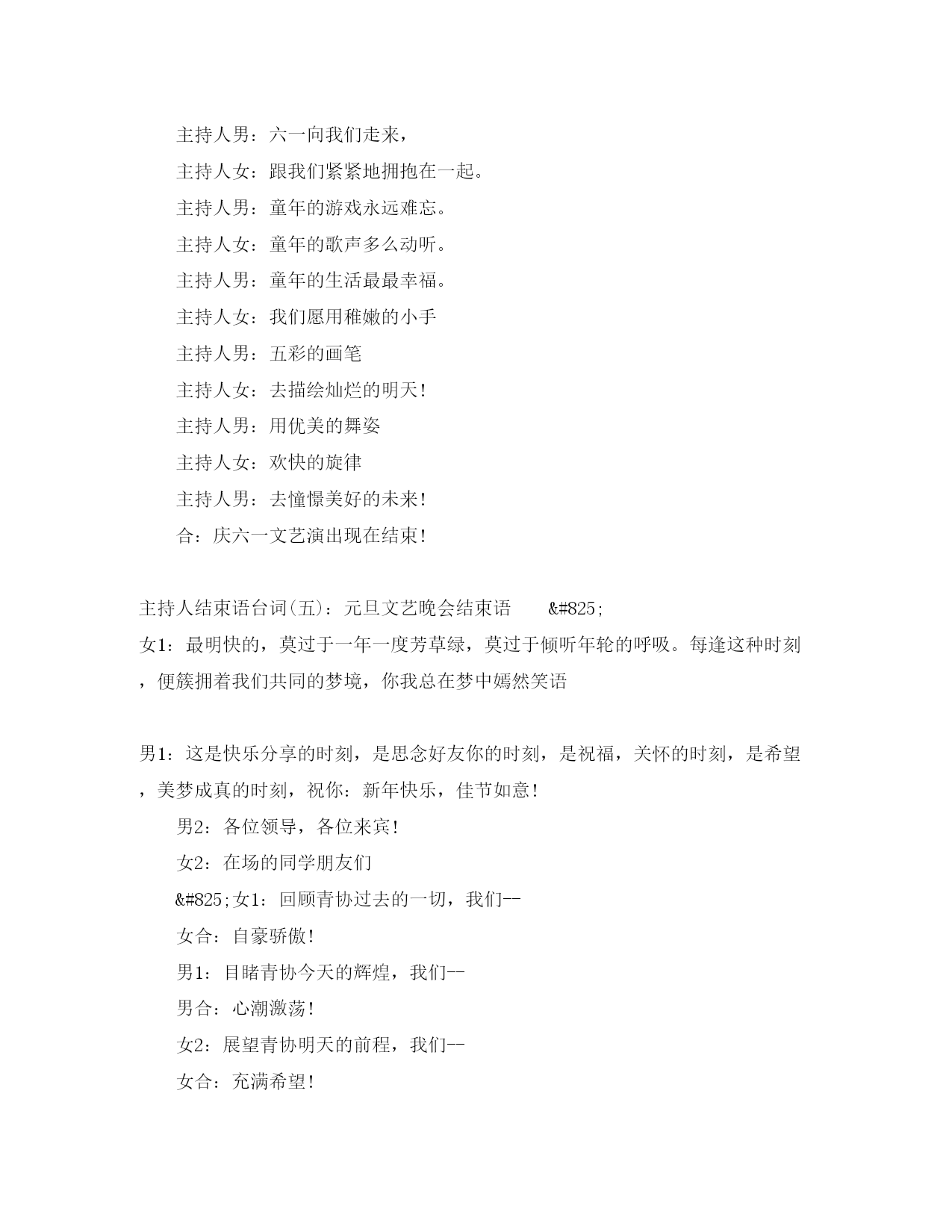 主持人男：六一向我们走来，

主持人女：跟我们紧紧地拥抱在一起。

主持人男：童年的游戏永远难忘。

主持人女：童年的歌声多么动听。

主持人男：童年的生活最最幸福。

主持人女：我们愿用稚嫩的小手

主持人男：五彩的画笔

主持人女：去描绘灿烂的明天！

主持人男：用优美的舞姿

主持人女：欢快的旋律

主持人男：去憧憬美好的未来！

合：庆六一文艺演出现在结束！

主持人结束语台词(五)：元旦文艺晚会结束语 &#825;

女1：最明快的，莫过于一年一度芳草绿，莫过于倾听年轮的呼吸。每逢这种时刻，便簇拥着我们共同的梦境，你我总在梦中嫣然笑语

男1：这是快乐分享的时刻，是思念好友你的时刻，是祝福，关怀的时刻，是希望，美梦成真的时刻，祝你：新年快乐，佳节如意！

男2：各位领导，各位来宾！

女2：在场的同学朋友们

&#825;女1：回顾青协过去的一切，我们--

女合：自豪骄傲！

男1：目睹青协今天的辉煌，我们--

男合：心潮激荡！

女2：展望青协明天的前程，我们--

女合：充满希望！